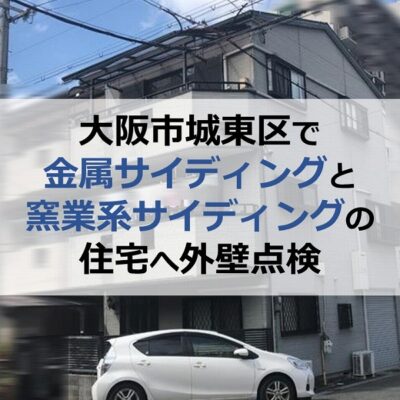 大阪市城東区で
金属サイディングと
窯業系サイディングの
住宅へ外壁点検